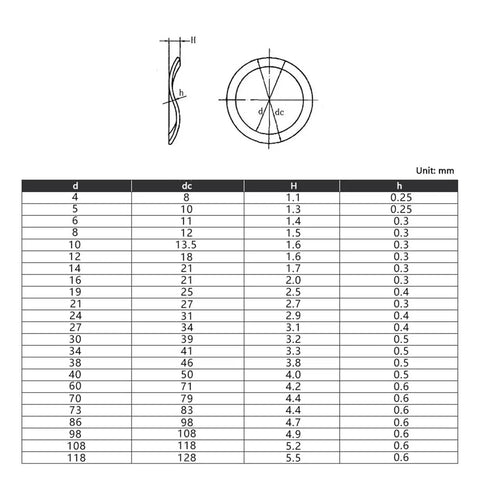 H

h

d dc

Unit: mm

| d | dc | H | h |
|---|---|---|---|
| 4 | 8 | 1.1 | 0.25 |
| 5 | 10 | 1.3 | 0.25 |
| 6 | 11 | 1.4 | 0.3 |
| 8 | 12 | 1.5 | 0.3 |
| 10 | 13.5 | 1.6 | 0.3 |
| 12 | 18 | 1.6 | 0.3 |
| 14 | 21 | 1.7 | 0.3 |
| 16 | 21 | 2.0 | 0.3 |
| 19 | 25 | 2.5 | 0.4 |
| 21 | 27 | 2.7 | 0.3 |
| 24 | 31 | 2.9 | 0.4 |
| 27 | 34 | 3.1 | 0.4 |
| 30 | 39 | 3.2 | 0.5 |
| 34 | 41 | 3.3 | 0.5 |
| 38 | 46 | 3.8 | 0.5 |
| 40 | 50 | 4.0 | 0.5 |
| 60 | 71 | 4.2 | 0.6 |
| 70 | 79 | 4.4 | 0.6 |
| 73 | 83 | 4.4 | 0.6 |
| 86 | 98 | 4.7 | 0.6 |
| 98 | 108 | 4.9 | 0.6 |
| 108 | 118 | 5.2 | 0.6 |
| 118 | 128 | 5.5 | 0.6 |